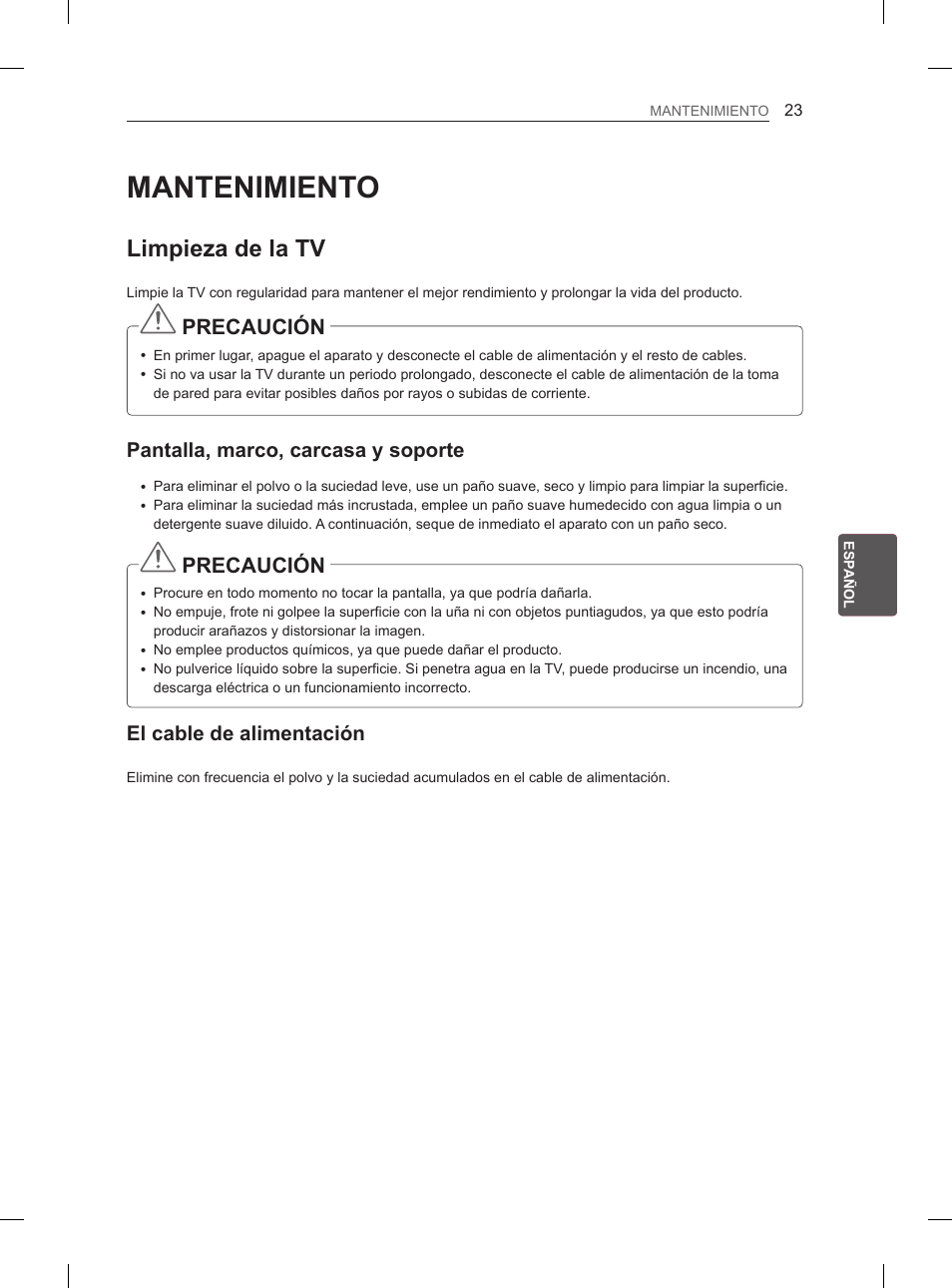 MANTENIMIENTO 23

MANTENIMIENTO

Limpieza de la TV

Limpie la TV con regularidad para mantener el mejor rendimiento y prolongar la vida del producto.

PRECAUCIÓN

• En primer lugar, apague el aparato y desconecte el cable de alimentación y el resto de cables.
• Si no va usar la TV durante un periodo prolongado, desconecte el cable de alimentación de la toma de pared para evitar posibles daños por rayos o subidas de corriente.

Pantalla, marco, carcasa y soporte

• Para eliminar el polvo o la suciedad leve, use un paño suave, seco y limpio para limpiar la superficie.
• Para eliminar la suciedad más incrustada, emplee un paño suave humedecido con agua limpia o un detergente suave diluido. A continuación, seque de inmediato el aparato con un paño seco.

PRECAUCIÓN

• Procure en todo momento no tocar la pantalla, ya que podría dañarla.
• No empuje, frote ni golpee la superficie con la uña ni con objetos puntiagudos, ya que esto podría producir arañazos y distorsionar la imagen.
• No emplee productos químicos, ya que puede dañar el producto.
• No pulverice líquido sobre la superficie. Si penetra agua en la TV, puede producirse un incendio, una descarga eléctrica o un funcionamiento incorrecto.

El cable de alimentación

Elimine con frecuencia el polvo y la suciedad acumulados en el cable de alimentación.

ESPAÑOL